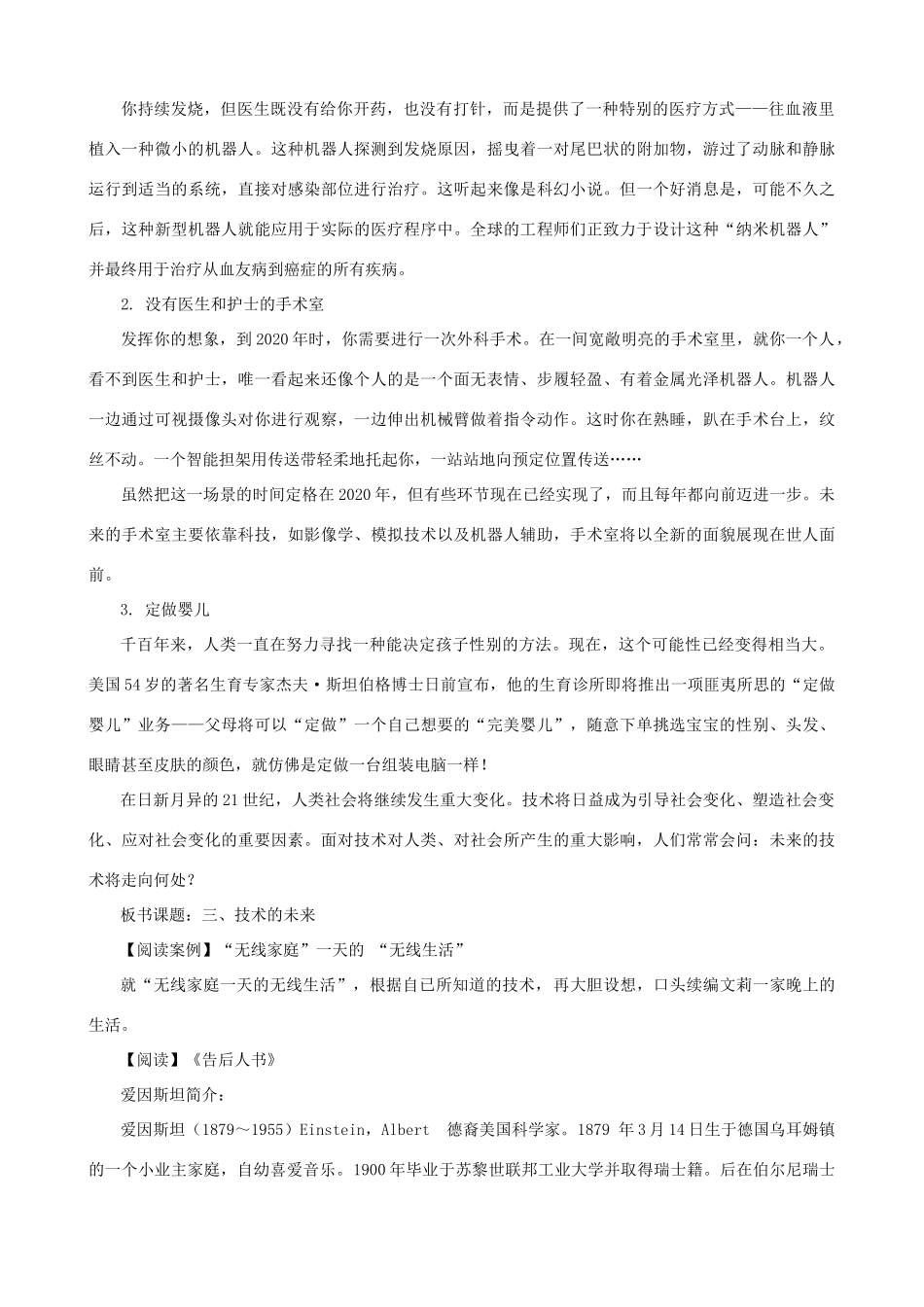 你持续发烧，但医生既没有给你开药，也没有打针，而是提供了一种特别的医疗方式——往血液里植入一种微小的机器人。这种机器人探测到发烧原因，摇曳着一对尾巴状的附加物，游过了动脉和静脉运行到适当的系统，直接对感染部位进行治疗。这听起来像是科幻小说。但一个好消息是，可能不久之后，这种新型机器人就能应用于实际的医疗程序中。全球的工程师们正致力于设计这种“纳米机器人”并最终用于治疗从血友病到癌症的所有疾病。

2. 没有医生和护士的手术室

发挥你的想象，到2020年时，你需要进行一次外科手术。在一间宽敞明亮的手术室里，就你一个人，看不到医生和护士，唯一看起来还像个人的是一个面无表情、步履轻盈、有着金属光泽机器人。机器人一边通过可视摄像头对你进行观察，一边伸出机械臂做着指令动作。这时你在熟睡，趴在手术台上，纹丝不动。一个智能担架用传送带轻柔地托起你，一站站地向预定位置传送……

虽然把这一场景的时间定格在2020年，但有些环节现在已经实现了，而且每年都向前迈进一步。未来的手术室主要依靠科技，如影像学、模拟技术以及机器人辅助，手术室将以全新的面貌展现在世人面前。

3. 定做婴儿

千百年来，人类一直在努力寻找一种能决定孩子性别的方法。现在，这个可能性已经变得相当大。美国54岁的著名生育专家杰夫·斯坦伯格博士日前宣布，他的生育诊所即将推出一项匪夷所思的“定做婴儿”业务——父母将可以“定做”一个自己想要的“完美婴儿”，随意下单挑选宝宝的性别、头发、眼睛甚至皮肤的颜色，就仿佛是定做一台组装电脑一样！

在日新月异的21世纪，人类社会将继续发生重大变化。技术将日益成为引导社会变化、塑造社会变化、应对社会变化的重要因素。面对技术对人类、对社会所产生的重大影响，人们常常会问：未来的技术将走向何处？

板书课题：三、技术的未来

【阅读案例】“无线家庭”一天的 “无线生活”

就“无线家庭一天的无线生活”，根据自己所知道的技术，再大胆设想，口头续编文莉一家晚上的生活。

【阅读】《告后人书》

爱因斯坦简介：

爱因斯坦（1879～1955）Einstein，Albert 德裔美国科学家。1879 年3月14日生于德国乌耳姆镇的一个小业主家庭，自幼喜爱音乐。1900年毕业于苏黎世联邦工业大学并取得瑞士籍。后在伯尔尼瑞士